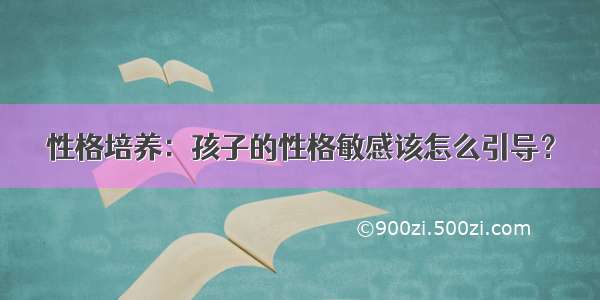 性格培养：孩子的性格敏感该怎么引导？

©900zi.500zi.com